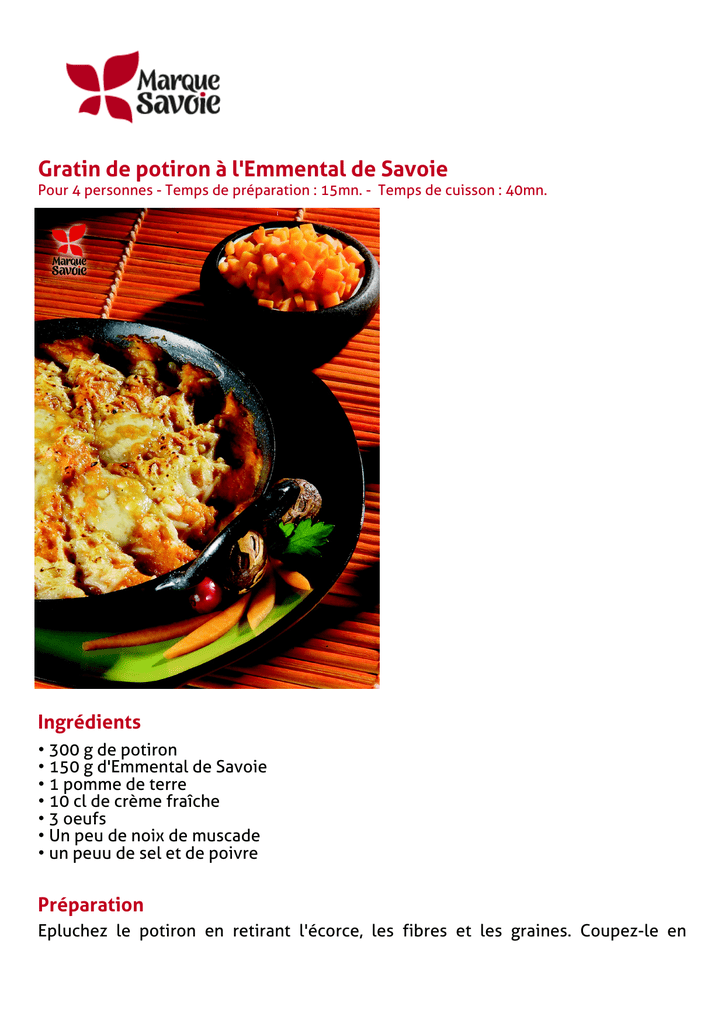 Marque Savoie

Gratin de potiron à l'Emmental de Savoie
Pour 4 personnes - Temps de préparation : 15mn. - Temps de cuisson : 40mn.

Marque Savoie

Ingrédients
• 300 g de potiron
• 150 g d'Emmental de Savoie
• 1 pomme de terre
• 10 cl de crème fraîche
• 3 oeufs
• Un peu de noix de muscade
• un peuu de sel et de poivre

Préparation
Epluchez le potiron en retirant l'écorce, les fibres et les graines. Coupez-le en